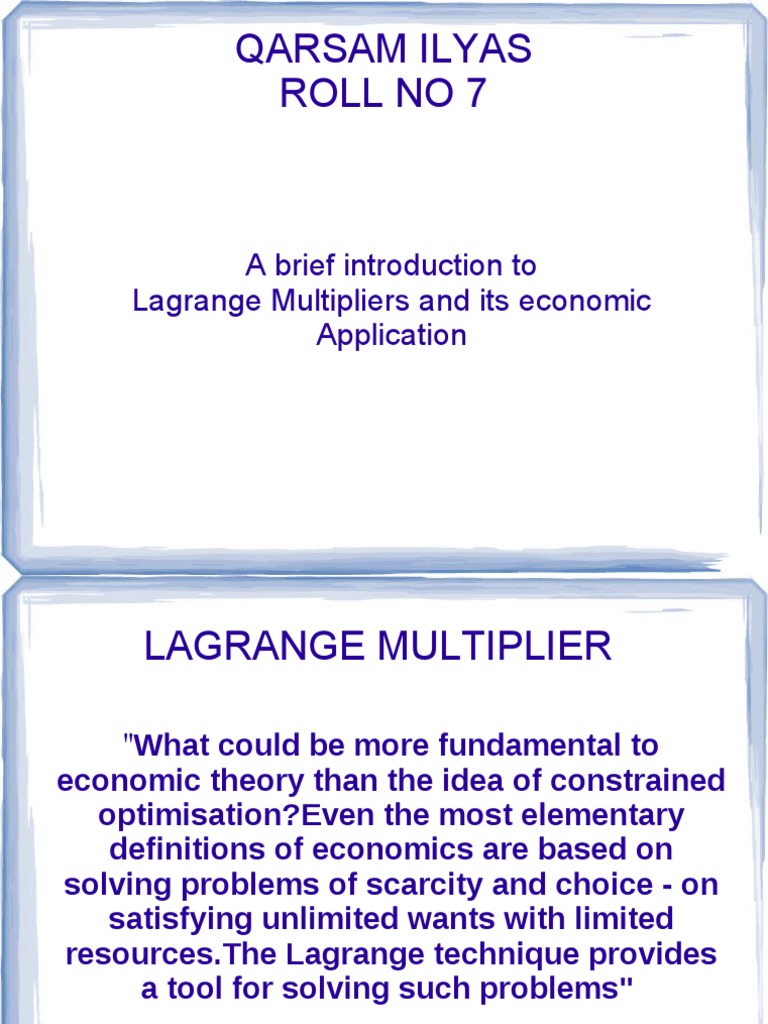 QARSAM ILYAS
ROLL NO 7

A brief introduction to
Lagrange Multipliers and its economic Application

LAGRANGE MULTIPLIER

"What could be more fundamental to economic theory than the idea of constrained optimisation?Even the most elementary definitions of economics are based on solving problems of scarcity and choice - on satisfying unlimited wants with limited resources.The Lagrange technique provides a tool for solving such problems"